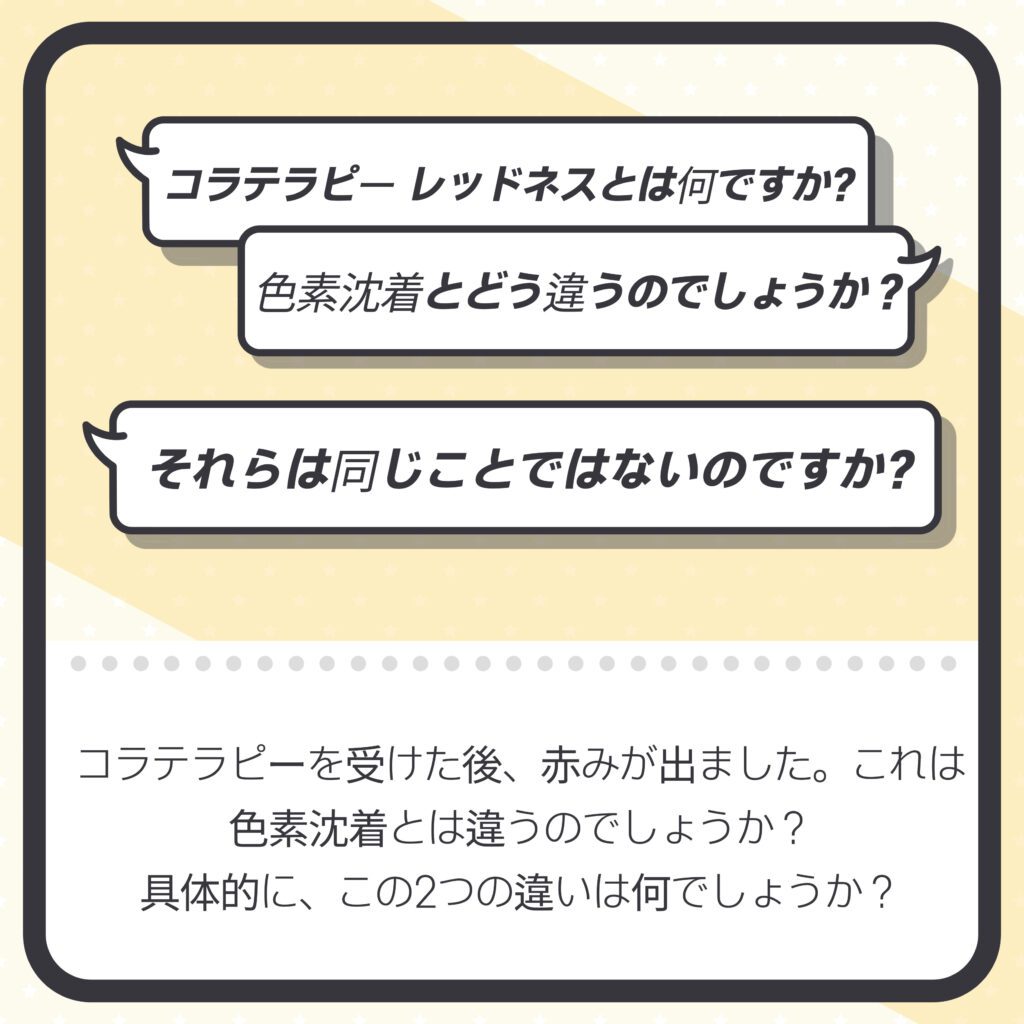 コラテラピー レッドネスとは何ですか?

色素沈着とどう違うのでしょうか？

それらは同じことではないのですか?

コラテラピーを受けた後、赤みが出ました。これは色素沈着とは違うのでしょうか？
具体的に、この2つの違いは何でしょうか？